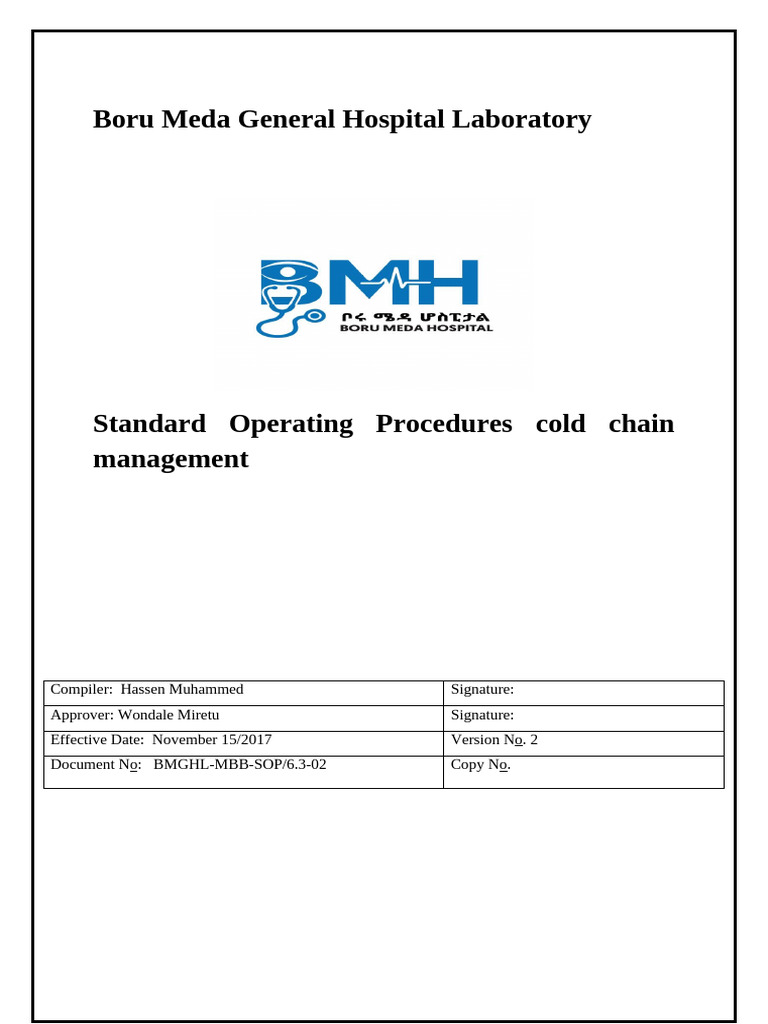 Boru Meda General Hospital Laboratory

BMH
ቦሩ ሜዳ ሆስፒታል
BORU MEDA HOSPITAL

Standard Operating Procedures cold chain management

| Compiler: Hassen Muhammed | Signature: |
|---|---|
| Approver: Wondale Miretu | Signature: |
| Effective Date: November 15/2017 | Version No. 2 |
| Document No: BMGHL-MBB-SOP/6.3-02 | Copy No. |